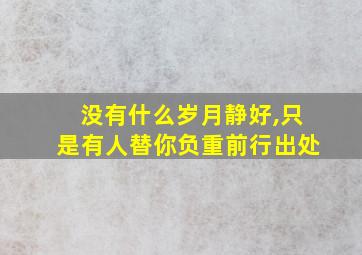 没有什么岁月静好,只是有人替你负重前行出处